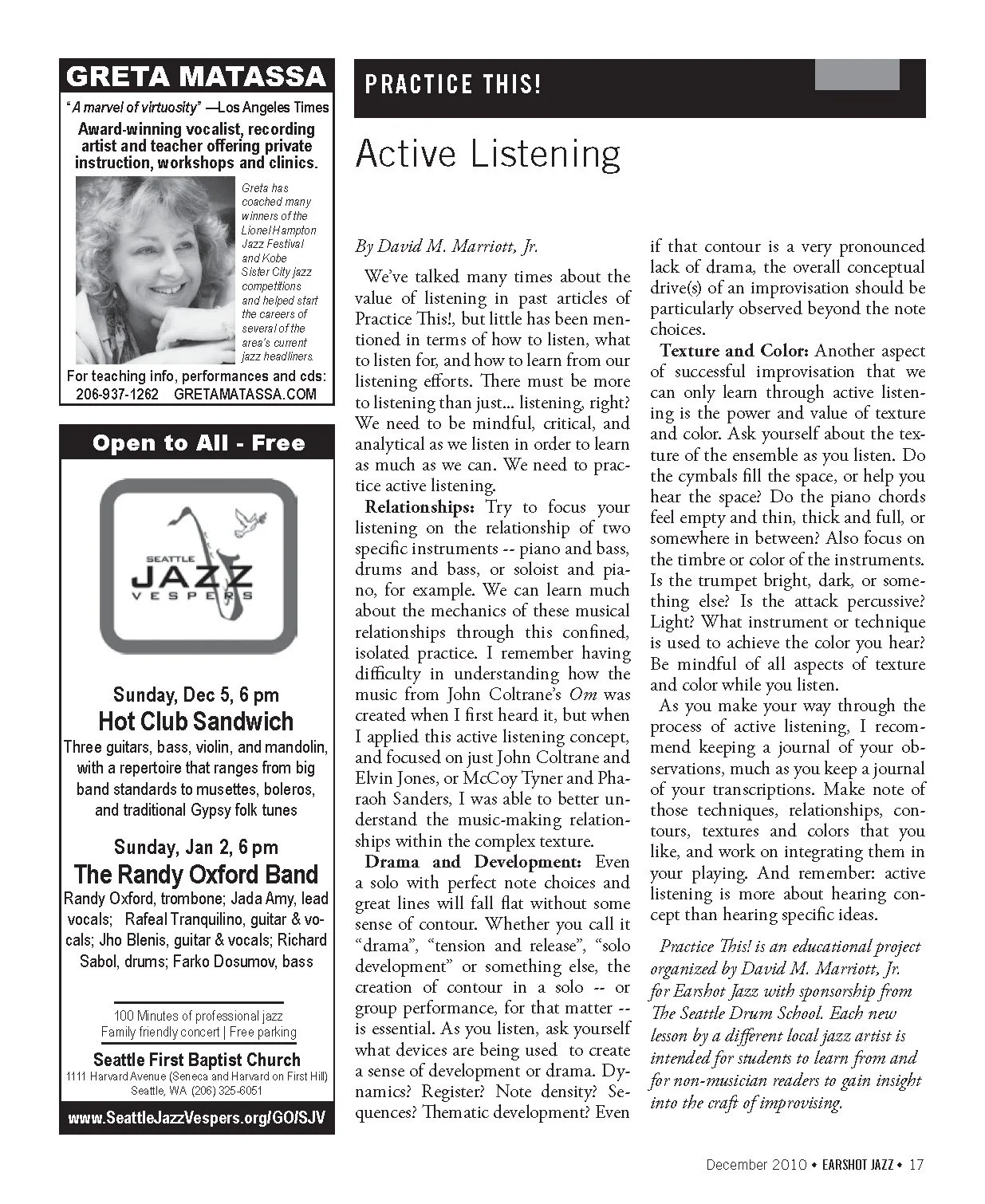 GRETA MATASSA

"A marvel of virtuosity" —Los Angeles Times

Award-winning vocalist, recording artist and teacher offering private instruction, workshops and clinics.

Greta has coached many winners of the Lionel Hampton Jazz Festival and Kobe Sister City jazz competitions and helped start the careers of several of the area's current jazz headliners.

For teaching info, performances and cds: 206-937-1262 GRETAMATASSA.COM

Open to All - Free

SEATTLE JAZZ VESPERS

Sunday, Dec 5, 6 pm

Hot Club Sandwich

Three guitars, bass, violin, and mandolin, with a repertoire that ranges from big band standards to musettes, boleros, and traditional Gypsy folk tunes

Sunday, Jan 2, 6 pm

The Randy Oxford Band

Randy Oxford, trombone; Jada Amy, lead vocals; Rafeal Tranquilino, guitar & vocals; Jho Blenis, guitar & vocals; Richard Sabol, drums; Farko Dosumov, bass

100 Minutes of professional jazz
Family friendly concert | Free parking

Seattle First Baptist Church
1111 Harvard Avenue (Seneca and Harvard on First Hill)
Seattle, WA (206) 325-6051

www.SeattleJazzVespers.org/GO/SJV

PRACTICE THIS!

Active Listening

By David M. Marriott, Jr.

We've talked many times about the value of listening in past articles of Practice This!, but little has been mentioned in terms of how to listen, what to listen for, and how to learn from our listening efforts. There must be more to listening than just... listening, right? We need to be mindful, critical, and analytical as we listen in order to learn as much as we can. We need to practice active listening.

Relationships: Try to focus your listening on the relationship of two specific instruments -- piano and bass, drums and bass, or soloist and piano, for example. We can learn much about the mechanics of these musical relationships through this confined, isolated practice. I remember having difficulty in understanding how the music from John Coltrane's Om was created when I first heard it, but when I applied this active listening concept, and focused on just John Coltrane and Elvin Jones, or McCoy Tyner and Pharaoh Sanders, I was able to better understand the music-making relationships within the complex texture.

Drama and Development: Even a solo with perfect note choices and great lines will fall flat without some sense of contour. Whether you call it "drama", "tension and release", "solo development" or something else, the creation of contour in a solo -- or group performance, for that matter -- is essential. As you listen, ask yourself what devices are being used to create a sense of development or drama. Dynamics? Register? Note density? Sequences? Thematic development? Even if that contour is a very pronounced lack of drama, the overall conceptual drive(s) of an improvisation should be particularly observed beyond the note choices.

Texture and Color: Another aspect of successful improvisation that we can only learn through active listening is the power and value of texture and color. Ask yourself about the texture of the ensemble as you listen. Do the cymbals fill the space, or help you hear the space? Do the piano chords feel empty and thin, thick and full, or somewhere in between? Also focus on the timbre or color of the instruments. Is the trumpet bright, dark, or something else? Is the attack percussive? Light? What instrument or technique is used to achieve the color you hear? Be mindful of all aspects of texture and color while you listen.

As you make your way through the process of active listening, I recommend keeping a journal of your observations, much as you keep a journal of your transcriptions. Make note of those techniques, relationships, contours, textures and colors that you like, and work on integrating them in your playing. And remember: active listening is more about hearing concept than hearing specific ideas.

Practice This! is an educational project organized by David M. Marriott, Jr. for Earshot Jazz with sponsorship from The Seattle Drum School. Each new lesson by a different local jazz artist is intended for students to learn from and for non-musician readers to gain insight into the craft of improvising.

December 2010 • EARSHOT JAZZ • 17